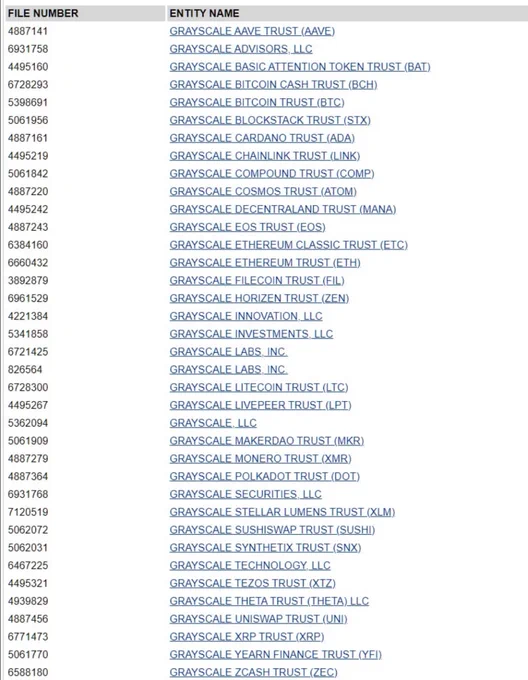 | FILE NUMBER | ENTITY NAME |
|---|---|
| 4887141 | GRAYSCALE AAVE TRUST (AAVE) |
| 6931758 | GRAYSCALE ADVISORS, LLC |
| 4495160 | GRAYSCALE BASIC ATTENTION TOKEN TRUST (BAT) |
| 6728293 | GRAYSCALE BITCOIN CASH TRUST (BCH) |
| 5398691 | GRAYSCALE BITCOIN TRUST (BTC) |
| 5061956 | GRAYSCALE BLOCKSTACK TRUST (STX) |
| 4887161 | GRAYSCALE CARDANO TRUST (ADA) |
| 4495219 | GRAYSCALE CHAINLINK TRUST (LINK) |
| 5061842 | GRAYSCALE COMPOUND TRUST (COMP) |
| 4887220 | GRAYSCALE COSMOS TRUST (ATOM) |
| 4495242 | GRAYSCALE DECENTRALAND TRUST (MANA) |
| 4887243 | GRAYSCALE EOS TRUST (EOS) |
| 6384160 | GRAYSCALE ETHEREUM CLASSIC TRUST (ETC) |
| 6660432 | GRAYSCALE ETHEREUM TRUST (ETH) |
| 3892879 | GRAYSCALE FILECOIN TRUST (FIL) |
| 6961529 | GRAYSCALE HORIZEN TRUST (ZEN) |
| 4221384 | GRAYSCALE INNOVATION, LLC |
| 5341858 | GRAYSCALE INVESTMENTS, LLC |
| 6721425 | GRAYSCALE LABS, INC. |
| 826564 | GRAYSCALE LABS, INC. |
| 6728300 | GRAYSCALE LITECOIN TRUST (LTC) |
| 4495267 | GRAYSCALE LIVEPEER TRUST (LPT) |
| 5362094 | GRAYSCALE, LLC |
| 5061909 | GRAYSCALE MAKERDAO TRUST (MKR) |
| 4887279 | GRAYSCALE MONERO TRUST (XMR) |
| 4887364 | GRAYSCALE POLKADOT TRUST (DOT) |
| 6931768 | GRAYSCALE SECURITIES, LLC |
| 7120519 | GRAYSCALE STELLAR LUMENS TRUST (XLM) |
| 5062072 | GRAYSCALE SUSHISWAP TRUST (SUSHI) |
| 5062031 | GRAYSCALE SYNTHETIX TRUST (SNX) |
| 6467225 | GRAYSCALE TECHNOLOGY, LLC |
| 4495321 | GRAYSCALE TEZOS TRUST (XTZ) |
| 4939829 | GRAYSCALE THETA TRUST (THETA) LLC |
| 4887456 | GRAYSCALE UNISWAP TRUST (UNI) |
| 6771473 | GRAYSCALE XRP TRUST (XRP) |
| 5061770 | GRAYSCALE YEARN FINANCE TRUST (YFI) |
| 6588180 | GRAYSCALE ZCASH TRUST (ZEC) |